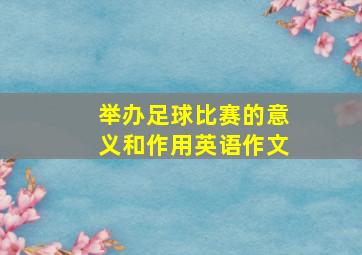 举办足球比赛的意义和作用英语作文